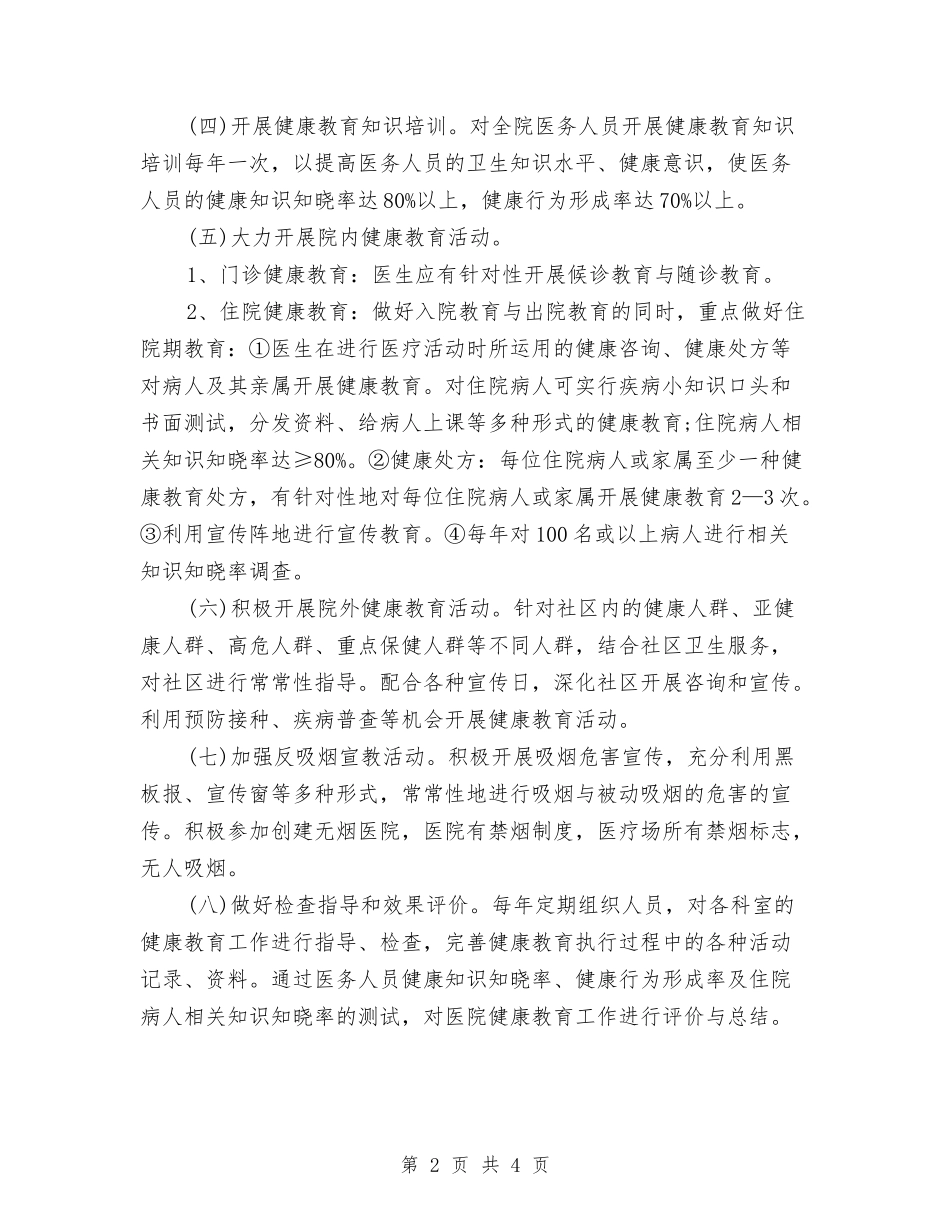 (四)开展健康教育知识培训。对全院医务人员开展健康教育知识培训每年一次，以提高医务人员的卫生知识水平、健康意识，使医务人员的健康知识知晓率达80%以上，健康行为形成率达70%以上。

(五)大力开展院内健康教育活动。

1、门诊健康教育：医生应有针对性开展候诊教育与随诊教育。

2、住院健康教育：做好入院教育与出院教育的同时，重点做好住院期教育：①医生在进行医疗活动时所运用的健康咨询、健康处方等对病人及其亲属开展健康教育。对住院病人可实行疾病小知识口头和书面测试，分发资料、给病人上课等多种形式的健康教育;住院病人相关知识知晓率达≥80%。②健康处方：每位住院病人或家属至少一种健康教育处方，有针对性地对每位住院病人或家属开展健康教育2—3次。③利用宣传阵地进行宣传教育。④每年对100名或以上病人进行相关知识知晓率调查。

(六)积极开展院外健康教育活动。针对社区内的健康人群、亚健康人群、高危人群、重点保健人群等不同人群，结合社区卫生服务，对社区进行常常性指导。配合各种宣传日，深化社区开展咨询和宣传。利用预防接种、疾病普查等机会开展健康教育活动。

(七)加强反吸烟宣教活动。积极开展吸烟危害宣传，充分利用黑板报、宣传窗等多种形式，常常性地进行吸烟与被动吸烟的危害的宣传。积极参加创建无烟医院，医院有禁烟制度，医疗场所有禁烟标志，无人吸烟。

(八)做好检查指导和效果评价。每年定期组织人员，对各科室的健康教育工作进行指导、检查，完善健康教育执行过程中的各种活动记录、资料。通过医务人员健康知识知晓率、健康行为形成率及住院病人相关知识知晓率的测试，对医院健康教育工作进行评价与总结。

第 2 页 共 4 页